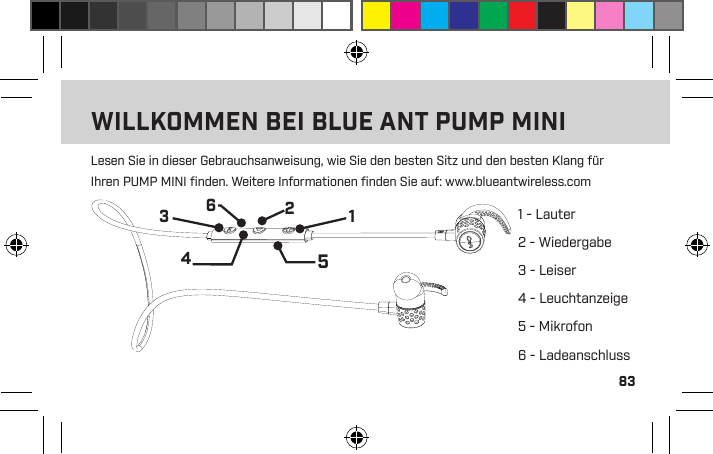 WILLKOMMEN BEI BLUE ANT PUMP MINI

Lesen Sie in dieser Gebrauchsanweisung, wie Sie den besten Sitz und den besten Klang für Ihren PUMP MINI finden. Weitere Informationen finden Sie auf: www.blueantwireless.com

3
6
2
1
4
5

1 - Lauter

2 - Wiedergabe

3 - Leiser

4 - Leuchtanzeige

5 - Mikrofon

6 - Ladeanschluss

83